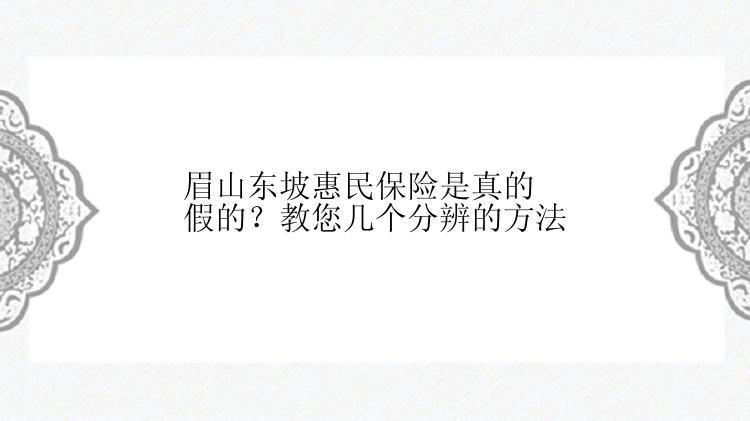 眉山东坡惠民保险是真的假的？教您几个分辨的方法